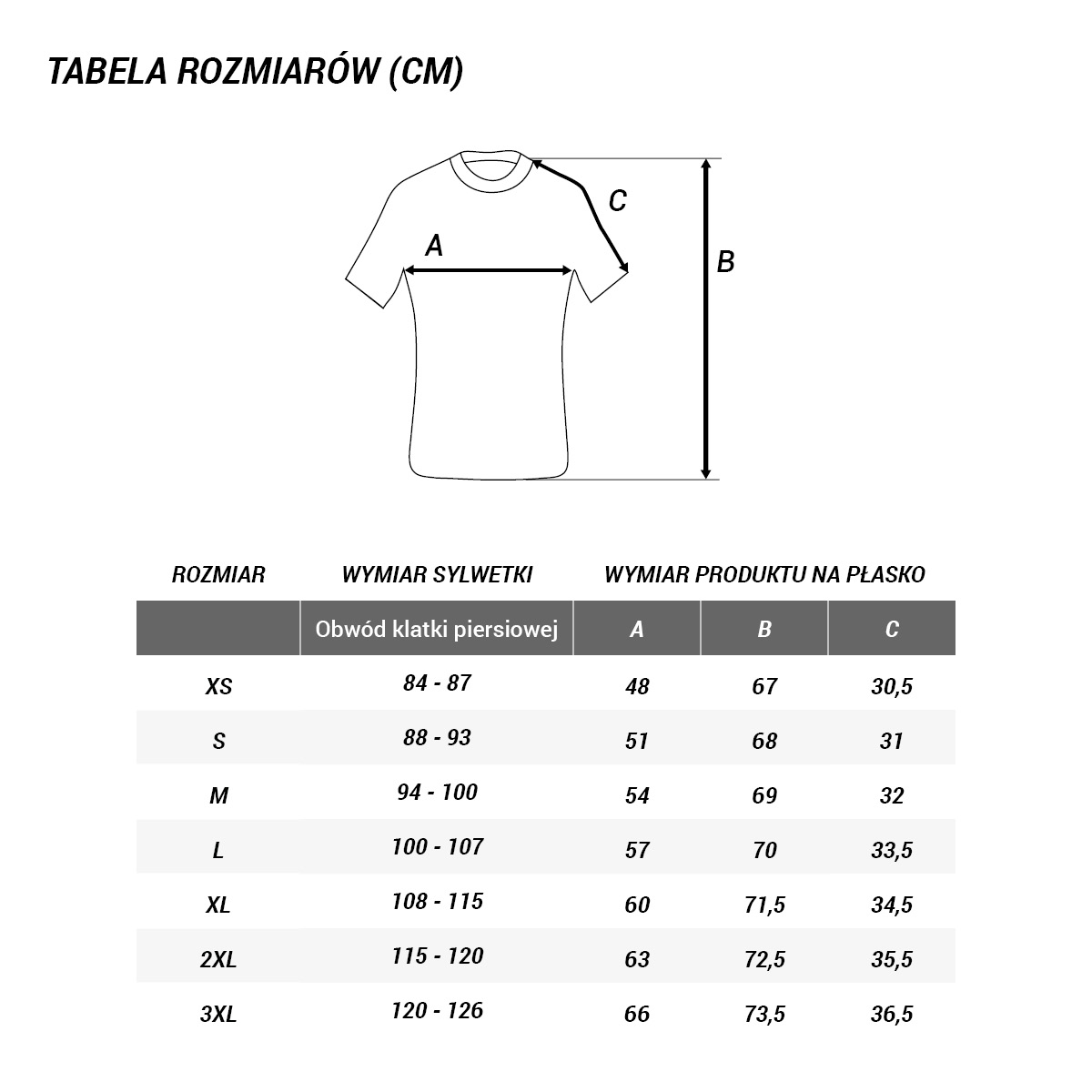 TABELA ROZMIARÓW (CM)

C

A

B

| ROZMIAR | WYMIAR SYLWETKI | WYMIAR PRODUKTU NA PŁASKO | | |
|---|---|---|---|---|
| | Obwód klatki piersiowej | A | B | C |
| XS | 84 - 87 | 48 | 67 | 30,5 |
| S | 88 - 93 | 51 | 68 | 31 |
| M | 94 - 100 | 54 | 69 | 32 |
| L | 100 - 107 | 57 | 70 | 33,5 |
| XL | 108 - 115 | 60 | 71,5 | 34,5 |
| 2XL | 115 - 120 | 63 | 72,5 | 35,5 |
| 3XL | 120 - 126 | 66 | 73,5 | 36,5 |